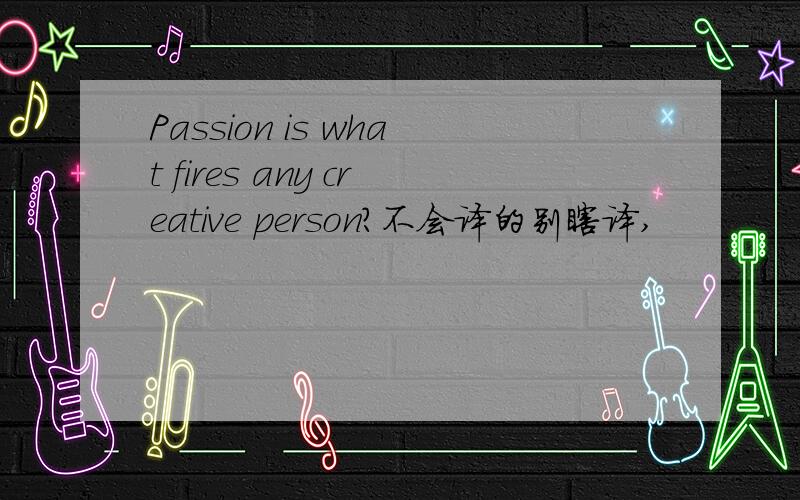 Passion is what fires any creative person?不会译的别瞎译,